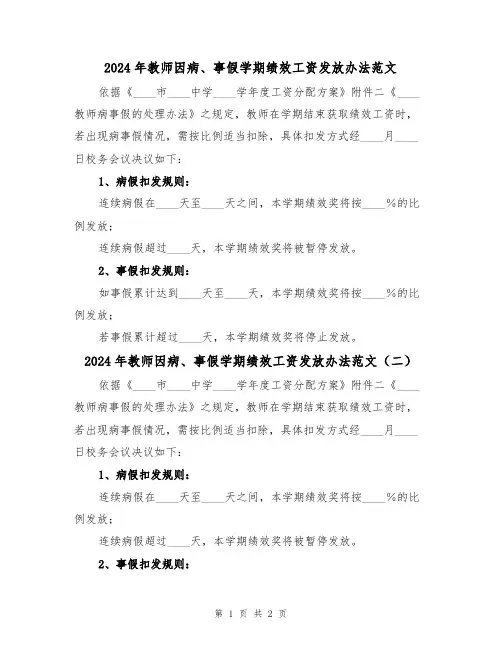 2024年教师因病、事假学期绩效工资发放办法范文

依据《____市____中学____学年度工资分配方案》附件二《____教师病事假的处理办法》之规定，教师在学期结束获取绩效工资时，若出现病事假情况，需按比例适当扣除，具体扣发方式经____月____日校务会议决议如下：

1、病假扣发规则：

连续病假在____天至____天之间，本学期绩效奖将按____%的比例发放；

连续病假超过____天，本学期绩效奖将被暂停发放。

2、事假扣发规则：

如事假累计达到____天至____天，本学期绩效奖将按____%的比例发放；

若事假累计超过____天，本学期绩效奖将停止发放。

2024年教师因病、事假学期绩效工资发放办法范文（二）

依据《____市____中学____学年度工资分配方案》附件二《____教师病事假的处理办法》之规定，教师在学期结束获取绩效工资时，若出现病事假情况，需按比例适当扣除，具体扣发方式经____月____日校务会议决议如下：

1、病假扣发规则：

连续病假在____天至____天之间，本学期绩效奖将按____%的比例发放；

连续病假超过____天，本学期绩效奖将被暂停发放。

2、事假扣发规则：

第 1 页 共 2 页